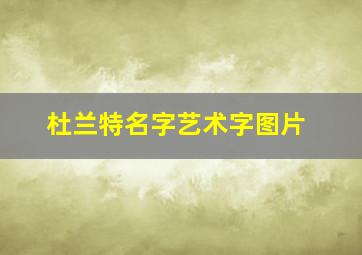 杜兰特名字艺术字图片